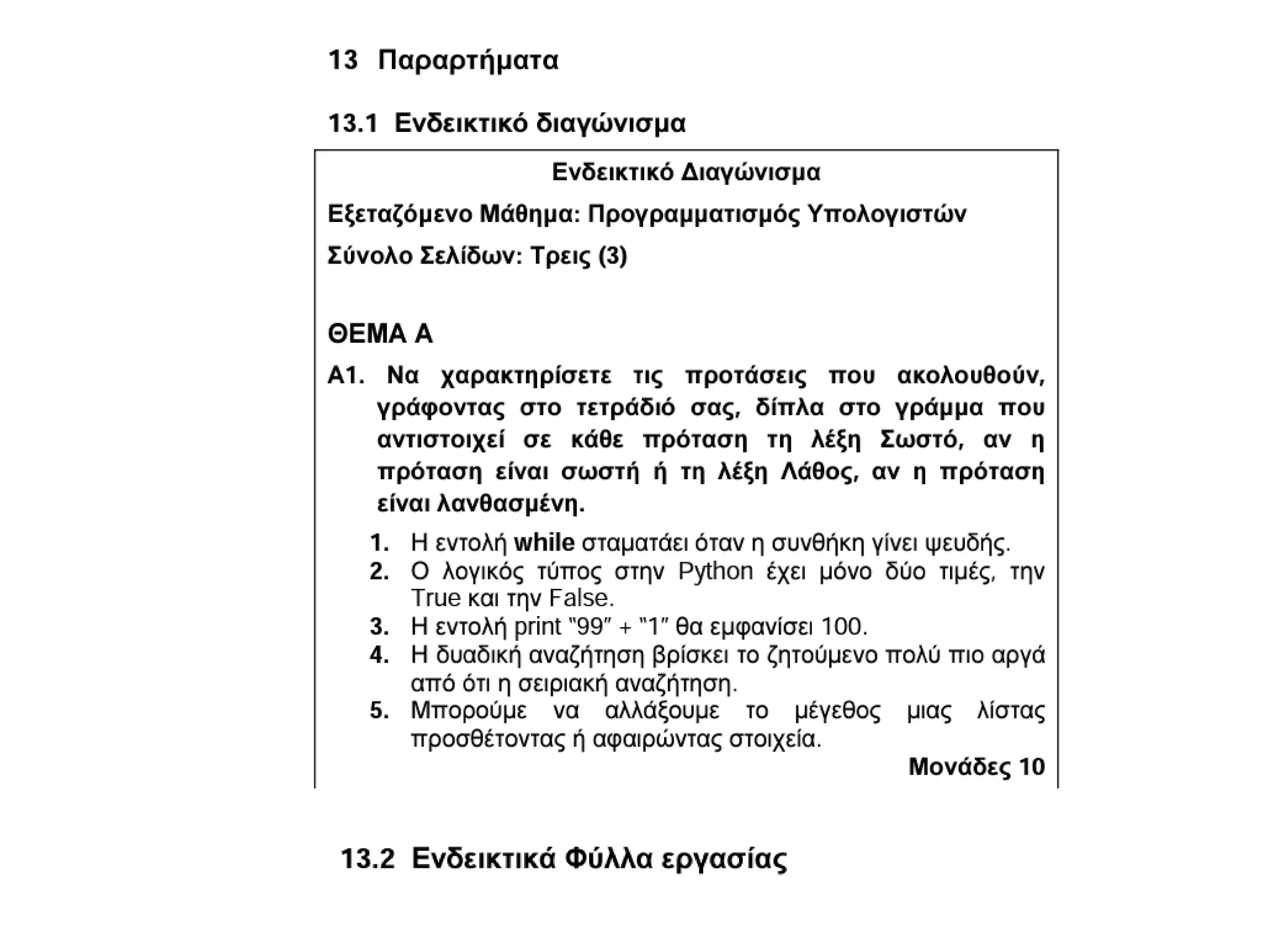 13 Παραρτήματα

13.1 Ενδεικτικό διαγώνισμα

Ενδεικτικό Διαγώνισμα

Εξεταζόμενο Μάθημα: Προγραμματισμός Υπολογιστών

Σύνολο Σελίδων: Τρεις (3)

ΘΕΜΑ Α

Α1. Να χαρακτηρίσετε τις προτάσεις που ακολουθούν, γράφοντας στο τετράδιό σας, δίπλα στο γράμμα που αντιστοιχεί σε κάθε πρόταση τη λέξη Σωστό, αν η πρόταση είναι σωστή ή τη λέξη Λάθος, αν η πρόταση είναι λανθασμένη.

1. Η εντολή while σταματάει όταν η συνθήκη γίνει ψευδής.
2. Ο λογικός τύπος στην Python έχει μόνο δύο τιμές, την True και την False.
3. Η εντολή print "99" + "1" θα εμφανίσει 100.
4. Η δυαδική αναζήτηση βρίσκει το ζητούμενο πολύ πιο αργά από ότι η σειριακή αναζήτηση.
5. Μπορούμε να αλλάξουμε το μέγεθος μιας λίστας προσθέτοντας ή αφαιρώντας στοιχεία.

Μονάδες 10

13.2 Ενδεικτικά Φύλλα εργασίας